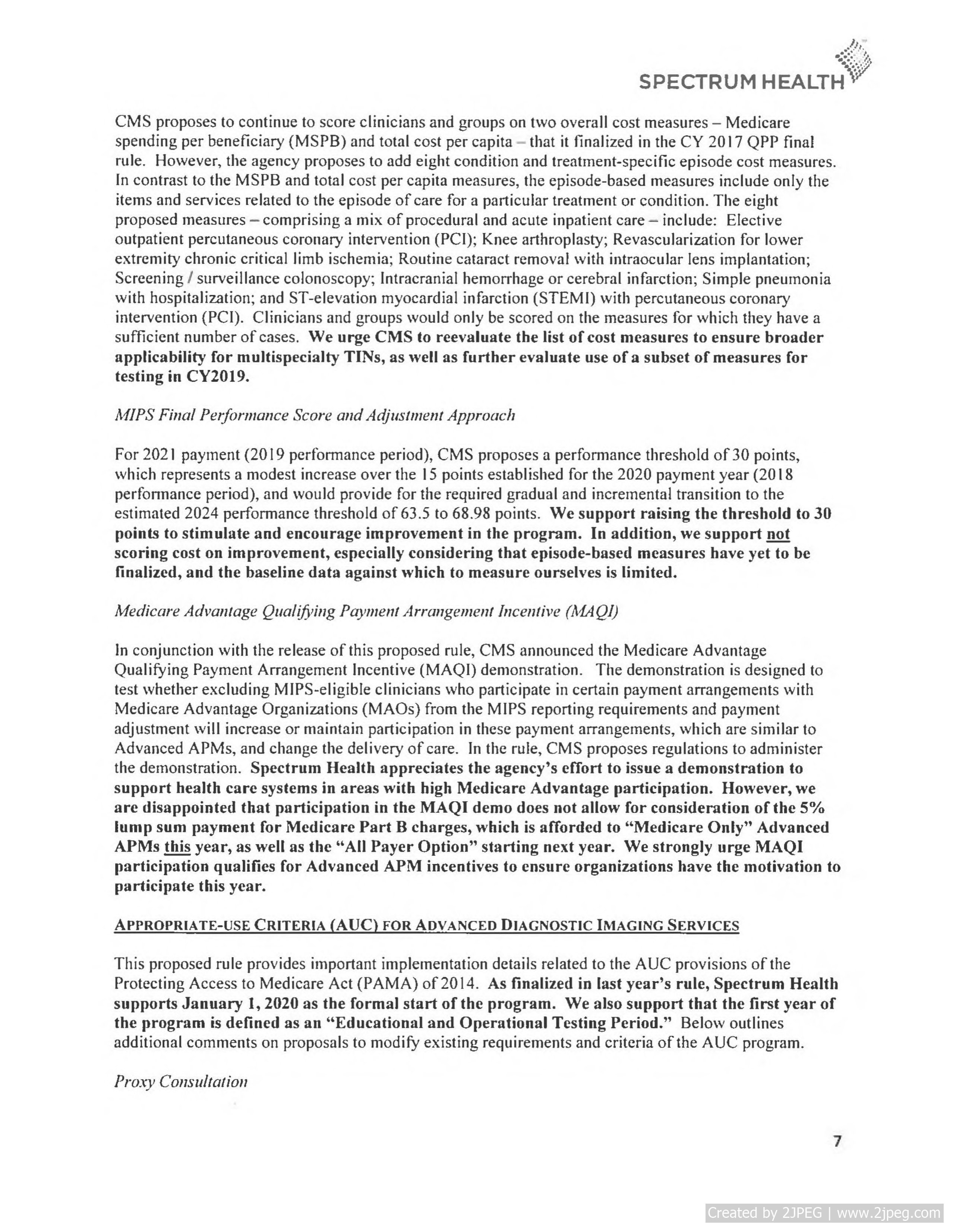 SPECTRUM HEALTH

CMS proposes to continue to score clinicians and groups on two overall cost measures – Medicare spending per beneficiary (MSPB) and total cost per capita – that it finalized in the CY 2017 QPP final rule. However, the agency proposes to add eight condition and treatment-specific episode cost measures. In contrast to the MSPB and total cost per capita measures, the episode-based measures include only the items and services related to the episode of care for a particular treatment or condition. The eight proposed measures – comprising a mix of procedural and acute inpatient care – include: Elective outpatient percutaneous coronary intervention (PCI); Knee arthroplasty; Revascularization for lower extremity chronic critical limb ischemia; Routine cataract removal with intraocular lens implantation; Screening / surveillance colonoscopy; Intracranial hemorrhage or cerebral infarction; Simple pneumonia with hospitalization; and ST-elevation myocardial infarction (STEMI) with percutaneous coronary intervention (PCI). Clinicians and groups would only be scored on the measures for which they have a sufficient number of cases. We urge CMS to reevaluate the list of cost measures to ensure broader applicability for multispecialty TINs, as well as further evaluate use of a subset of measures for testing in CY2019.

MIPS Final Performance Score and Adjustment Approach

For 2021 payment (2019 performance period), CMS proposes a performance threshold of 30 points, which represents a modest increase over the 15 points established for the 2020 payment year (2018 performance period), and would provide for the required gradual and incremental transition to the estimated 2024 performance threshold of 63.5 to 68.98 points. We support raising the threshold to 30 points to stimulate and encourage improvement in the program. In addition, we support not scoring cost on improvement, especially considering that episode-based measures have yet to be finalized, and the baseline data against which to measure ourselves is limited.

Medicare Advantage Qualifying Payment Arrangement Incentive (MAQI)

In conjunction with the release of this proposed rule, CMS announced the Medicare Advantage Qualifying Payment Arrangement Incentive (MAQI) demonstration. The demonstration is designed to test whether excluding MIPS-eligible clinicians who participate in certain payment arrangements with Medicare Advantage Organizations (MAOs) from the MIPS reporting requirements and payment adjustment will increase or maintain participation in these payment arrangements, which are similar to Advanced APMs, and change the delivery of care. In the rule, CMS proposes regulations to administer the demonstration. Spectrum Health appreciates the agency's effort to issue a demonstration to support health care systems in areas with high Medicare Advantage participation. However, we are disappointed that participation in the MAQI demo does not allow for consideration of the 5% lump sum payment for Medicare Part B charges, which is afforded to "Medicare Only" Advanced APMs this year, as well as the "All Payer Option" starting next year. We strongly urge MAQI participation qualifies for Advanced APM incentives to ensure organizations have the motivation to participate this year.

APPROPRIATE-USE CRITERIA (AUC) FOR ADVANCED DIAGNOSTIC IMAGING SERVICES

This proposed rule provides important implementation details related to the AUC provisions of the Protecting Access to Medicare Act (PAMA) of 2014. As finalized in last year's rule, Spectrum Health supports January 1, 2020 as the formal start of the program. We also support that the first year of the program is defined as an "Educational and Operational Testing Period." Below outlines additional comments on proposals to modify existing requirements and criteria of the AUC program.

Proxy Consultation

7

Created by 2JPEG | www.2jpeg.com